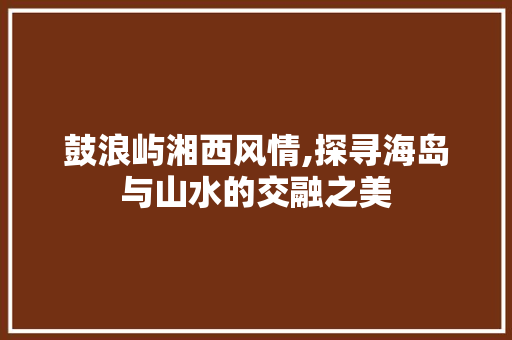 鼓浪屿湘西风情,探寻海岛与山水的交融之美